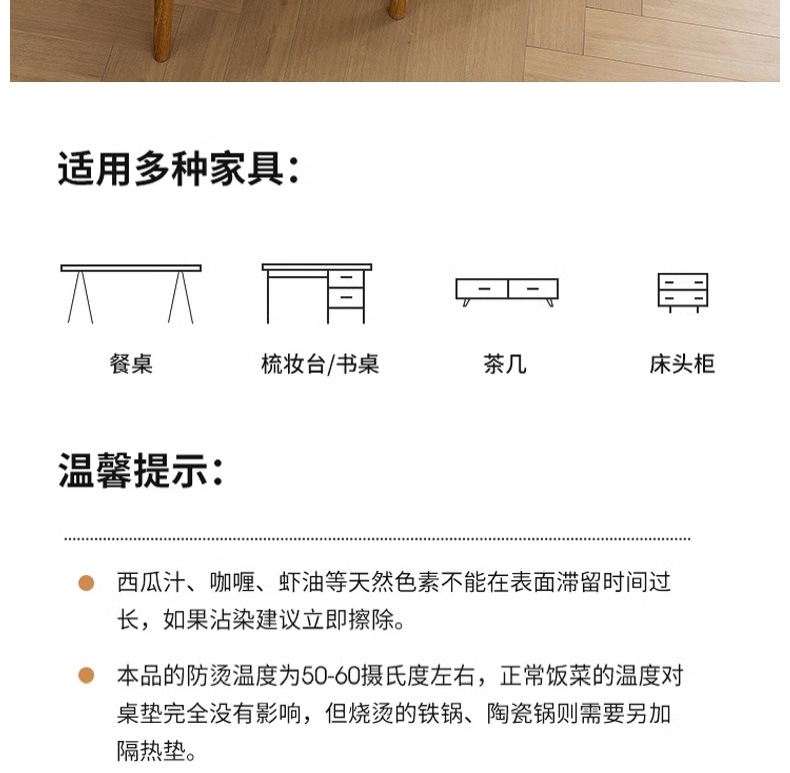 适用多种家具：

餐桌

梳妆台/书桌

茶几

床头柜

温馨提示：

西瓜汁、咖喱、虾油等天然色素不能在表面滞留时间过长，如果沾染建议立即擦除。

本品的防烫温度为50-60摄氏度左右，正常饭菜的温度对桌垫完全没有影响，但烧烫的铁锅、陶瓷锅则需要另加隔热垫。